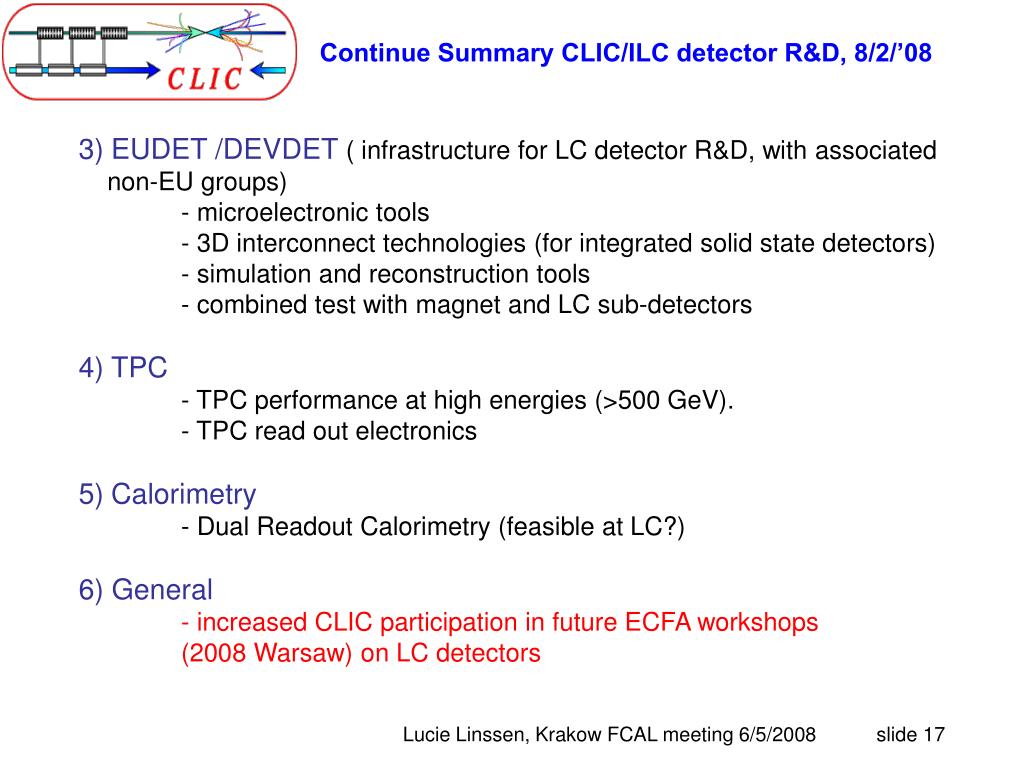 CLIC

Continue Summary CLIC/ILC detector R&D, 8/2/’08

3) EUDET /DEVDET ( infrastructure for LC detector R&D, with associated non-EU groups)
- microelectronic tools
- 3D interconnect technologies (for integrated solid state detectors)
- simulation and reconstruction tools
- combined test with magnet and LC sub-detectors

4) TPC
- TPC performance at high energies (>500 GeV).
- TPC read out electronics

5) Calorimetry
- Dual Readout Calorimetry (feasible at LC?)

6) General
- increased CLIC participation in future ECFA workshops (2008 Warsaw) on LC detectors

Lucie Linssen, Krakow FCAL meeting 6/5/2008 slide 17